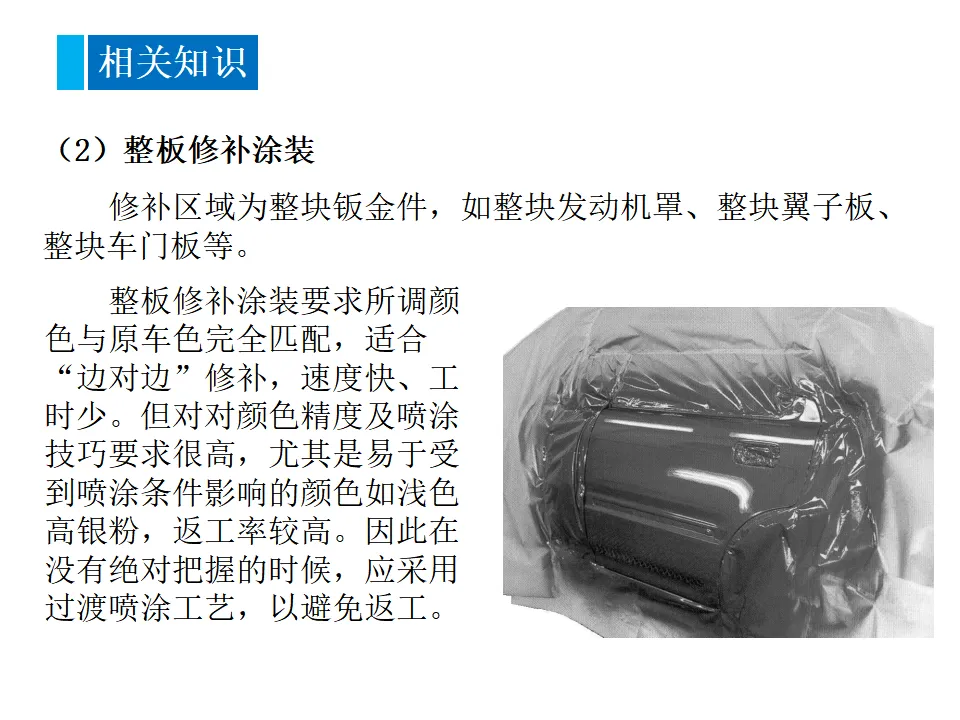 相关知识

（2）整板修补涂装

修补区域为整块钣金件，如整块发动机罩、整块翼子板、整块车门板等。

整板修补涂装要求所调颜色与原车色完全匹配，适合“边对边”修补，速度快、工时少。但对对颜色精度及喷涂技巧要求很高，尤其是易于受到喷涂条件影响的颜色如浅色高银粉，返工率较高。因此在没有绝对把握的时候，应采用过渡喷涂工艺，以避免返工。